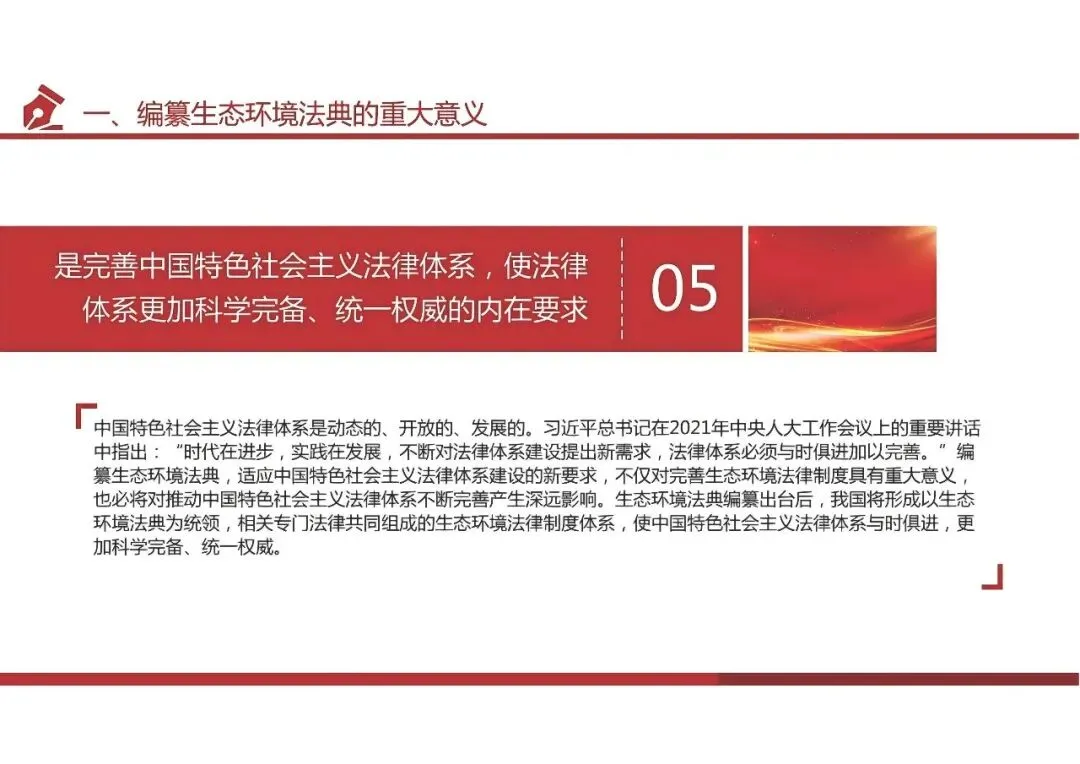 一、编纂生态环境法典的重大意义

是完善中国特色社会主义法律体系，使法律体系更加科学完备、统一权威的内在要求

05

中国特色社会主义法律体系是动态的、开放的、发展的。习近平总书记在2021年中央人大工作会议上的重要讲话中指出：“时代在进步，实践在发展，不断对法律体系建设提出新需求，法律体系必须与时俱进加以完善。”编纂生态环境法典，适应中国特色社会主义法律体系建设的新要求，不仅对完善生态环境法律制度具有重大意义，也必将对推动中国特色社会主义法律体系不断完善产生深远影响。生态环境法典编纂出台后，我国将形成以生态环境法典为统领，相关专门法律共同组成的生态环境法律制度体系，使中国特色社会主义法律体系与时俱进，更加科学完备、统一权威。